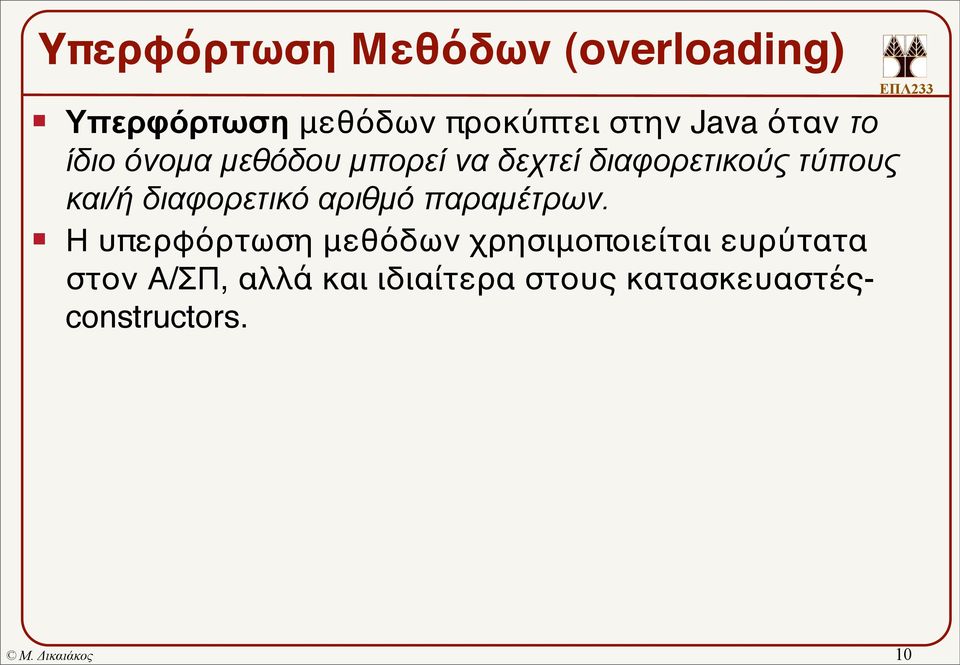 Υπερφόρτωση Μεθόδων (overloading)

ΕΠΛ233

▪ Υπερφόρτωση μεθόδων προκύπτει στην Java όταν το ίδιο όνομα μεθόδου μπορεί να δεχτεί διαφορετικούς τύπους και/ή διαφορετικό αριθμό παραμέτρων.

▪ Η υπερφόρτωση μεθόδων χρησιμοποιείται ευρύτατα στον Α/ΣΠ, αλλά και ιδιαίτερα στους κατασκευαστές-constructors.

© Μ. Δικαιάκος

10